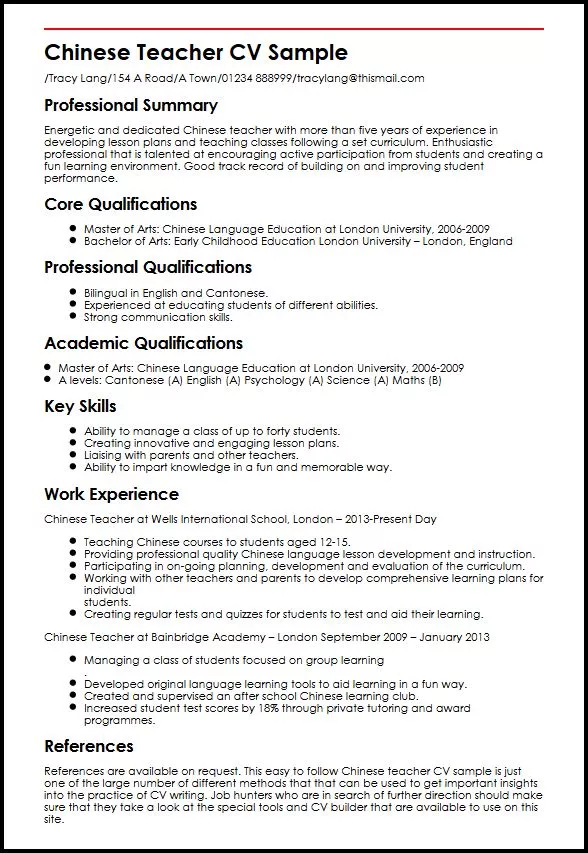 Chinese Teacher CV Sample

/Tracy Lang/154 A Road/A Town/01234 888999/tracylang@thismail.com

Professional Summary

Energetic and dedicated Chinese teacher with more than five years of experience in developing lesson plans and teaching classes following a set curriculum. Enthusiastic professional that is talented at encouraging active participation from students and creating a fun learning environment. Good track record of building on and improving student performance.

Core Qualifications

- Master of Arts: Chinese Language Education at London University, 2006-2009
- Bachelor of Arts: Early Childhood Education London University – London, England

Professional Qualifications

- Bilingual in English and Cantonese.
- Experienced at educating students of different abilities.
- Strong communication skills.

Academic Qualifications

- Master of Arts: Chinese Language Education at London University, 2006-2009
- A levels: Cantonese (A) English (A) Psychology (A) Science (A) Maths (B)

Key Skills

- Ability to manage a class of up to forty students.
- Creating innovative and engaging lesson plans.
- Liaising with parents and other teachers.
- Ability to impart knowledge in a fun and memorable way.

Work Experience

Chinese Teacher at Wells International School, London – 2013-Present Day

- Teaching Chinese courses to students aged 12-15.
- Providing professional quality Chinese language lesson development and instruction.
- Participating in on-going planning, development and evaluation of the curriculum.
- Working with other teachers and parents to develop comprehensive learning plans for individual students.
- Creating regular tests and quizzes for students to test and aid their learning.

Chinese Teacher at Bainbridge Academy – London September 2009 – January 2013

- Managing a class of students focused on group learning .
- Developed original language learning tools to aid learning in a fun way.
- Created and supervised an after school Chinese learning club.
- Increased student test scores by 18% through private tutoring and award programmes.

References

References are available on request. This easy to follow Chinese teacher CV sample is just one of the large number of different methods that that can be used to get important insights into the practice of CV writing. Job hunters who are in search of further direction should make sure that they take a look at the special tools and CV builder that are available to use on this site.